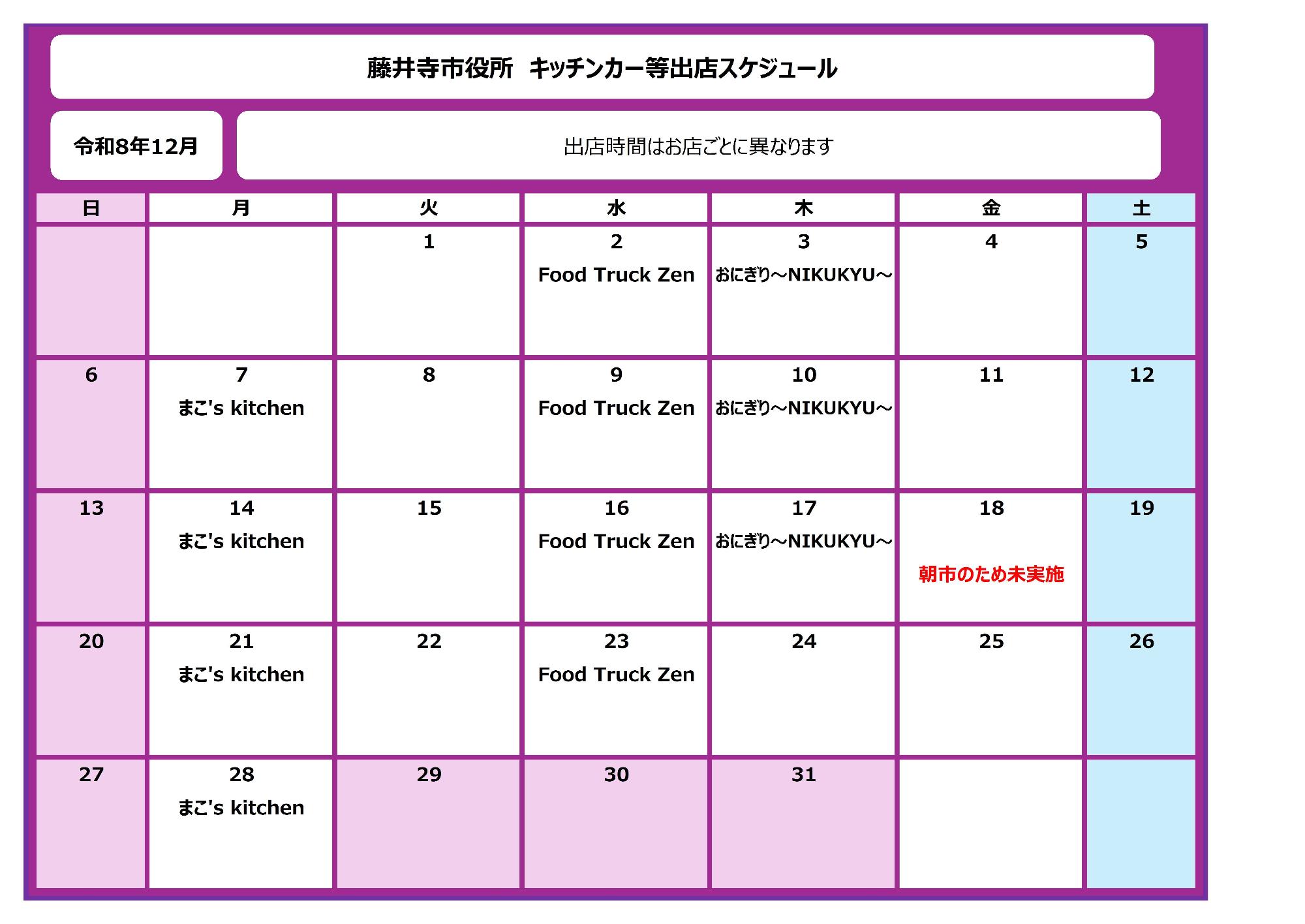 藤井寺市役所 キッチンカー等出店スケジュール

令和8年12月

出店時間はお店ごとに異なります

| 日 | 月 | 火 | 水 | 木 | 金 | 土 |
|---|---|---|---|---|---|---|
| | | 1 | 2 Food Truck Zen | 3 おにぎり～NIKUKYU～ | 4 | 5 |
| 6 | 7 まこ's kitchen | 8 | 9 Food Truck Zen | 10 おにぎり～NIKUKYU～ | 11 | 12 |
| 13 | 14 まこ's kitchen | 15 | 16 Food Truck Zen | 17 おにぎり～NIKUKYU～ | 18 朝市のため未実施 | 19 |
| 20 | 21 まこ's kitchen | 22 | 23 Food Truck Zen | 24 | 25 | 26 |
| 27 | 28 まこ's kitchen | 29 | 30 | 31 | | |